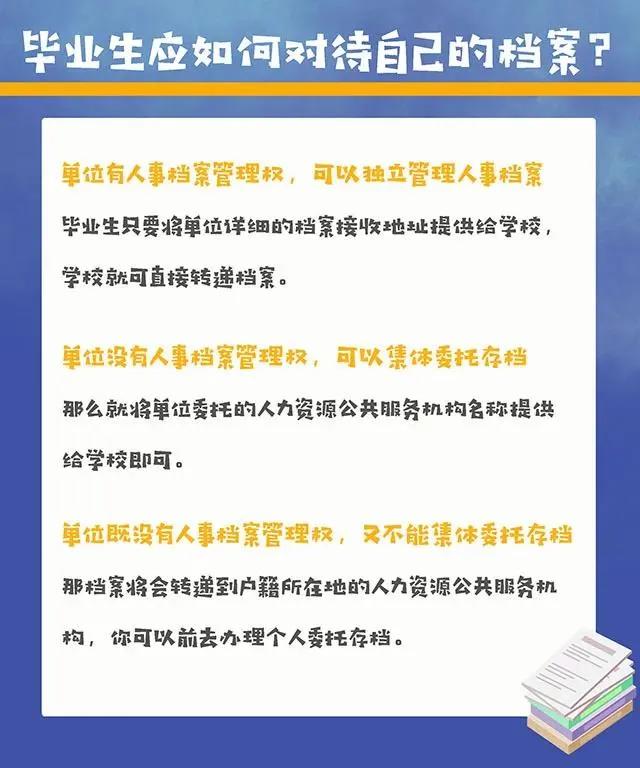 毕业生应如何对待自己的档案？

单位有人事档案管理权，可以独立管理人事档案

毕业生只要将单位详细的档案接收地址提供给学校，学校就可直接转递档案。

单位没有人事档案管理权，可以集体委托存档

那么就将单位委托的人力资源公共服务机构名称提供给学校即可。

单位既没有人事档案管理权，又不能集体委托存档

那档案将会转递到户籍所在地的人力资源公共服务机构，你可以前去办理个人委托存档。